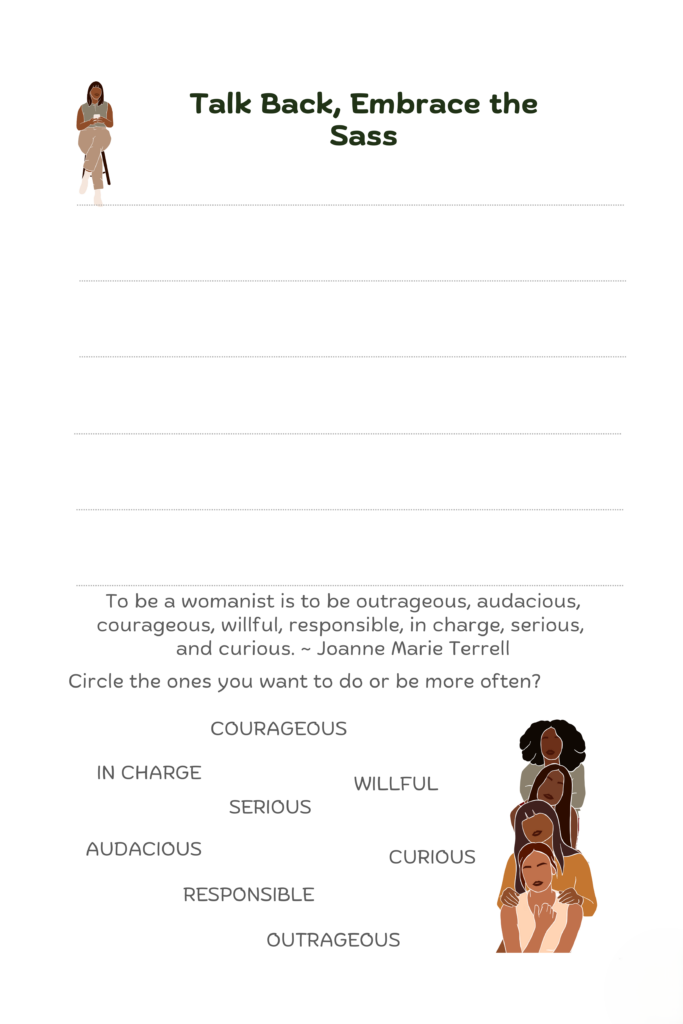 Talk Back, Embrace the Sass

To be a womanist is to be outrageous, audacious, courageous, willful, responsible, in charge, serious, and curious. ~ Joanne Marie Terrell

Circle the ones you want to do or be more often?

COURAGEOUS

IN CHARGE

WILLFUL

SERIOUS

AUDACIOUS

CURIOUS

RESPONSIBLE

OUTRAGEOUS